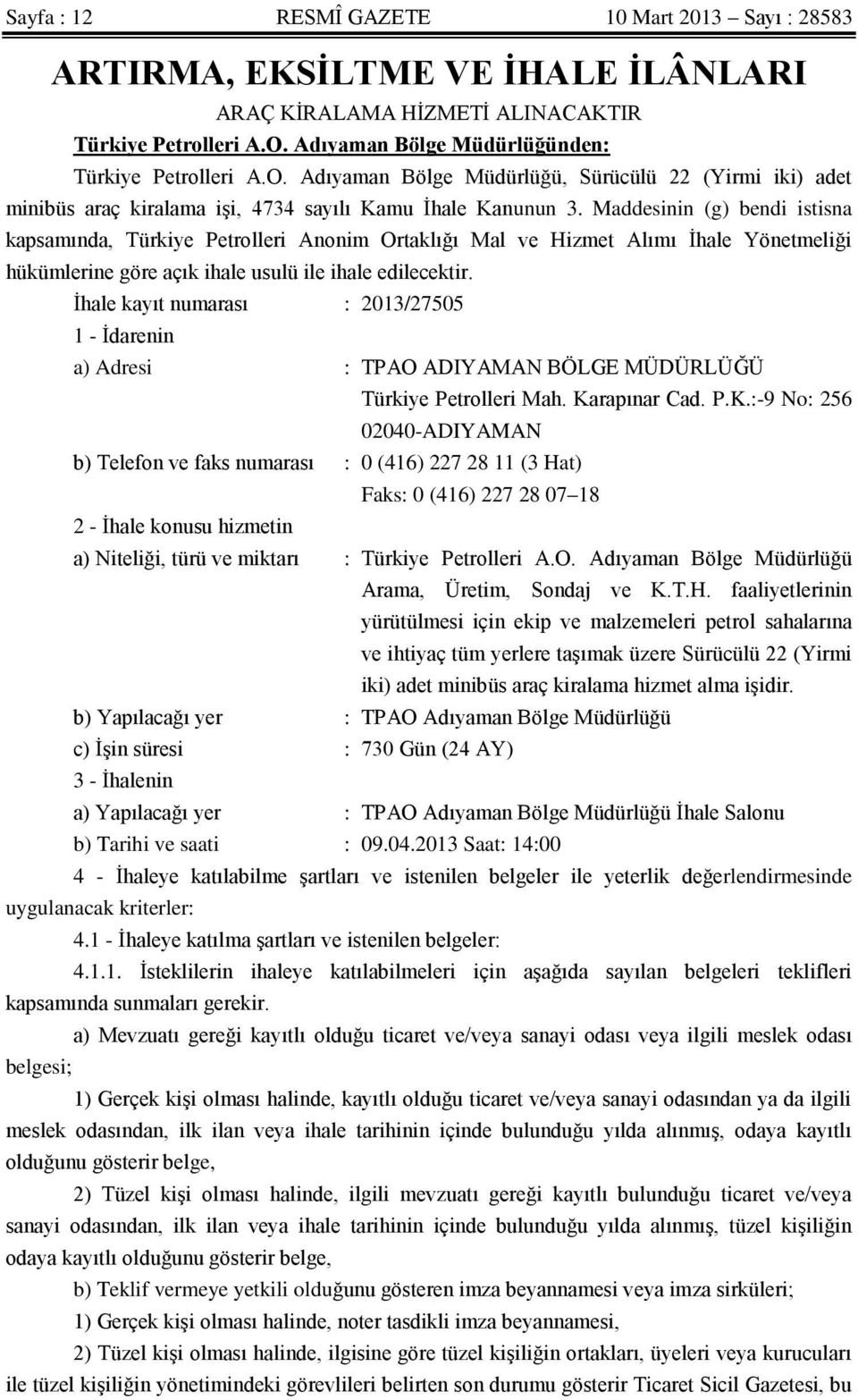 Sayfa : 12 RESMÎ GAZETE 10 Mart 2013 – Sayı : 28583

ARTIRMA, EKSİLTME VE İHALE İLÂNLARI

ARAÇ KİRALAMA HİZMETİ ALINACAKTIR

Türkiye Petrolleri A.O. Adıyaman Bölge Müdürlüğünden:

Türkiye Petrolleri A.O. Adıyaman Bölge Müdürlüğü, Sürücülü 22 (Yirmi iki) adet minibüs araç kiralama işi, 4734 sayılı Kamu İhale Kanunun 3. Maddesinin (g) bendi istisna kapsamında, Türkiye Petrolleri Anonim Ortaklığı Mal ve Hizmet Alımı İhale Yönetmeliği hükümlerine göre açık ihale usulü ile ihale edilecektir.

İhale kayıt numarası : 2013/27505

1 - İdarenin

a) Adresi : TPAO ADIYAMAN BÖLGE MÜDÜRLÜĞÜ Türkiye Petrolleri Mah. Karapınar Cad. P.K.:-9 No: 256 02040-ADIYAMAN

b) Telefon ve faks numarası : 0 (416) 227 28 11 (3 Hat) Faks: 0 (416) 227 28 07–18

2 - İhale konusu hizmetin

a) Niteliği, türü ve miktarı : Türkiye Petrolleri A.O. Adıyaman Bölge Müdürlüğü Arama, Üretim, Sondaj ve K.T.H. faaliyetlerinin yürütülmesi için ekip ve malzemeleri petrol sahalarına ve ihtiyaç tüm yerlere taşımak üzere Sürücülü 22 (Yirmi iki) adet minibüs araç kiralama hizmet alma işidir.

b) Yapılacağı yer : TPAO Adıyaman Bölge Müdürlüğü

c) İşin süresi : 730 Gün (24 AY)

3 - İhalenin

a) Yapılacağı yer : TPAO Adıyaman Bölge Müdürlüğü İhale Salonu

b) Tarihi ve saati : 09.04.2013 Saat: 14:00

4 - İhaleye katılabilme şartları ve istenilen belgeler ile yeterlik değerlendirmesinde uygulanacak kriterler:

4.1 - İhaleye katılma şartları ve istenilen belgeler:

4.1.1. İsteklilerin ihaleye katılabilmeleri için aşağıda sayılan belgeleri teklifleri kapsamında sunmaları gerekir.

a) Mevzuatı gereği kayıtlı olduğu ticaret ve/veya sanayi odası veya ilgili meslek odası belgesi;

1) Gerçek kişi olması halinde, kayıtlı olduğu ticaret ve/veya sanayi odasından ya da ilgili meslek odasından, ilk ilan veya ihale tarihinin içinde bulunduğu yılda alınmış, odaya kayıtlı olduğunu gösterir belge,

2) Tüzel kişi olması halinde, ilgili mevzuatı gereği kayıtlı bulunduğu ticaret ve/veya sanayi odasından, ilk ilan veya ihale tarihinin içinde bulunduğu yılda alınmış, tüzel kişiliğin odaya kayıtlı olduğunu gösterir belge,

b) Teklif vermeye yetkili olduğunu gösteren imza beyannamesi veya imza sirküleri;

1) Gerçek kişi olması halinde, noter tasdikli imza beyannamesi,

2) Tüzel kişi olması halinde, ilgisine göre tüzel kişiliğin ortakları, üyeleri veya kurucuları ile tüzel kişiliğin yönetimindeki görevlileri belirten son durumu gösterir Ticaret Sicil Gazetesi, bu